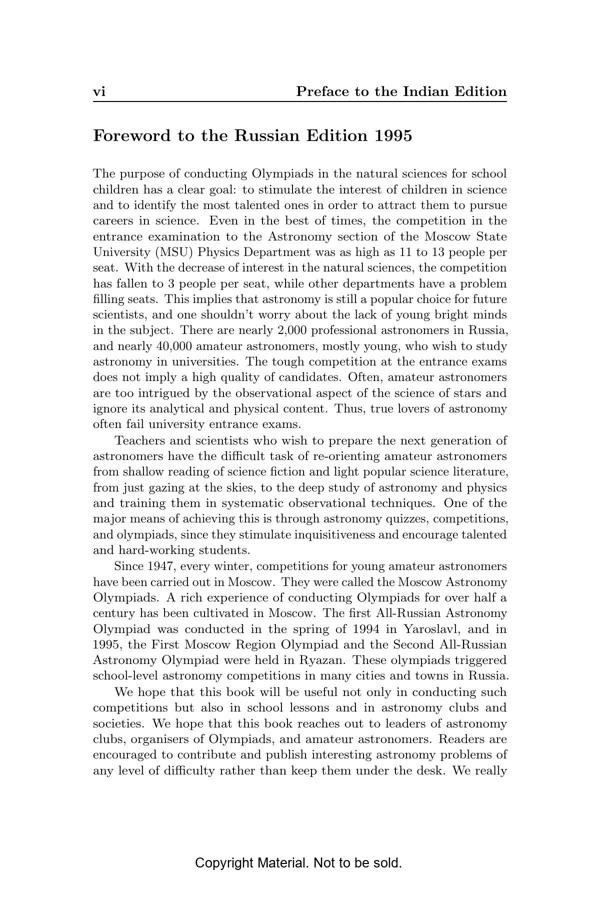 vi Preface to the Indian Edition

Foreword to the Russian Edition 1995

The purpose of conducting Olympiads in the natural sciences for school children has a clear goal: to stimulate the interest of children in science and to identify the most talented ones in order to attract them to pursue careers in science. Even in the best of times, the competition in the entrance examination to the Astronomy section of the Moscow State University (MSU) Physics Department was as high as 11 to 13 people per seat. With the decrease of interest in the natural sciences, the competition has fallen to 3 people per seat, while other departments have a problem filling seats. This implies that astronomy is still a popular choice for future scientists, and one shouldn't worry about the lack of young bright minds in the subject. There are nearly 2,000 professional astronomers in Russia, and nearly 40,000 amateur astronomers, mostly young, who wish to study astronomy in universities. The tough competition at the entrance exams does not imply a high quality of candidates. Often, amateur astronomers are too intrigued by the observational aspect of the science of stars and ignore its analytical and physical content. Thus, true lovers of astronomy often fail university entrance exams.

Teachers and scientists who wish to prepare the next generation of astronomers have the difficult task of re-orienting amateur astronomers from shallow reading of science fiction and light popular science literature, from just gazing at the skies, to the deep study of astronomy and physics and training them in systematic observational techniques. One of the major means of achieving this is through astronomy quizzes, competitions, and olympiads, since they stimulate inquisitiveness and encourage talented and hard-working students.

Since 1947, every winter, competitions for young amateur astronomers have been carried out in Moscow. They were called the Moscow Astronomy Olympiads. A rich experience of conducting Olympiads for over half a century has been cultivated in Moscow. The first All-Russian Astronomy Olympiad was conducted in the spring of 1994 in Yaroslavl, and in 1995, the First Moscow Region Olympiad and the Second All-Russian Astronomy Olympiad were held in Ryazan. These olympiads triggered school-level astronomy competitions in many cities and towns in Russia.

We hope that this book will be useful not only in conducting such competitions but also in school lessons and in astronomy clubs and societies. We hope that this book reaches out to leaders of astronomy clubs, organisers of Olympiads, and amateur astronomers. Readers are encouraged to contribute and publish interesting astronomy problems of any level of difficulty rather than keep them under the desk. We really

Copyright Material. Not to be sold.